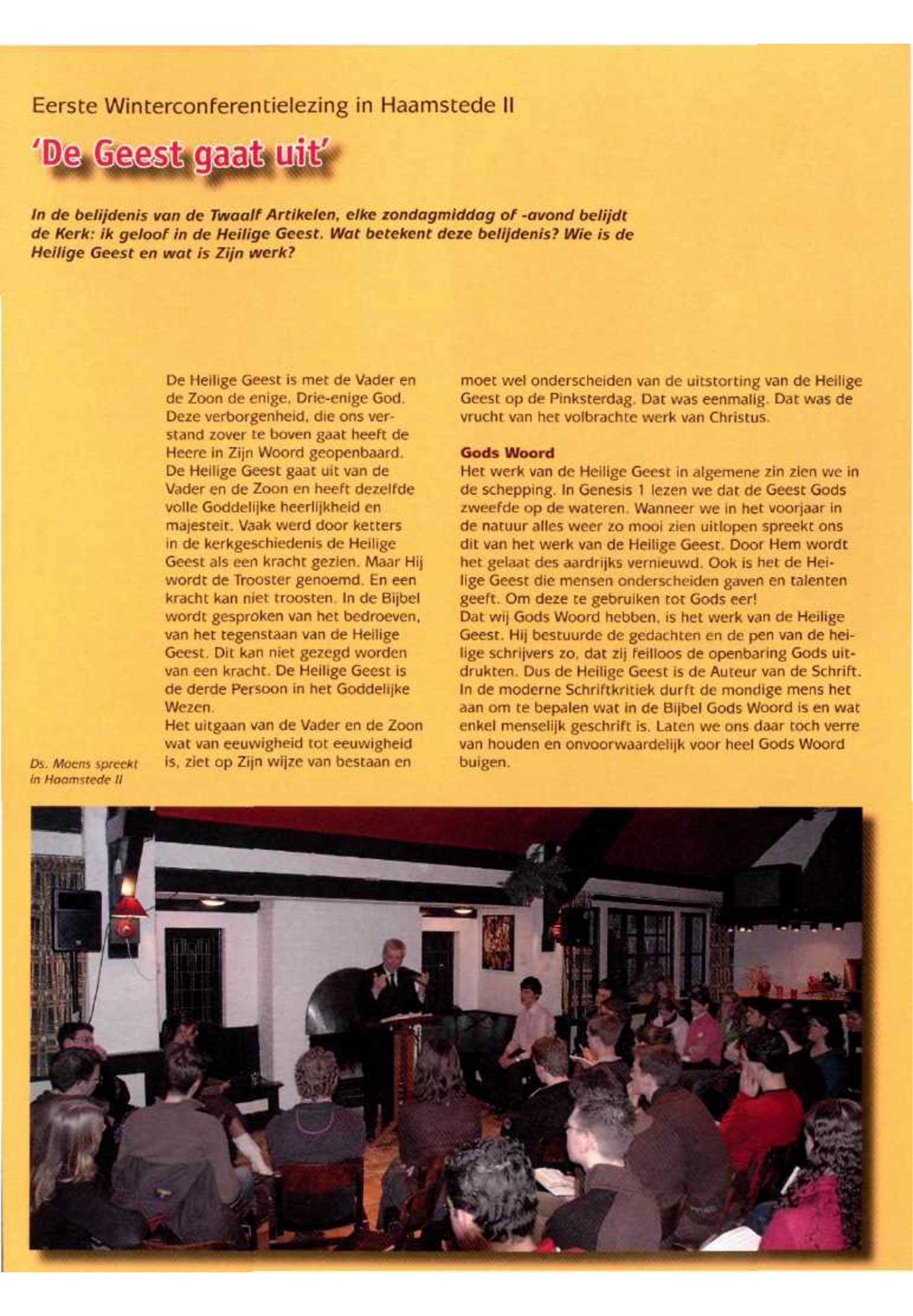 Eerste Winterconferentielezing in Haamstede II

'De Geest gaat uit'

In de belijdenis van de Twaalf Artikelen, elke zondagmiddag of -avond belijdt de Kerk: ik geloof in de Heilige Geest. Wat betekent deze belijdenis? Wie is de Heilige Geest en wat is Zijn werk?

De Heilige Geest is met de Vader en de Zoon de enige, Drie-enige God. Deze verborgenheid, die ons verstand zover te boven gaat heeft de Heere in Zijn Woord geopenbaard. De Heilige Geest gaat uit van de Vader en de Zoon en heeft dezelfde volle Goddelijke heerlijkheid en majesteit. Vaak werd door ketters in de kerkgeschiedenis de Heilige Geest als een kracht gezien. Maar Hij wordt de Trooster genoemd. En een kracht kan niet troosten. In de Bijbel wordt gesproken van het bedroeven, van het tegenstaan van de Heilige Geest. Dit kan niet gezegd worden van een kracht. De Heilige Geest is de derde Persoon in het Goddelijke Wezen.
Het uitgaan van de Vader en de Zoon wat van eeuwigheid tot eeuwigheid is, ziet op Zijn wijze van bestaan en moet wel onderscheiden van de uitstorting van de Heilige Geest op de Pinksterdag. Dat was eenmalig. Dat was de vrucht van het volbrachte werk van Christus.

Gods Woord
Het werk van de Heilige Geest in algemene zin zien we in de schepping. In Genesis 1 lezen we dat de Geest Gods zweefde op de wateren. Wanneer we in het voorjaar in de natuur alles weer zo mooi zien uitlopen spreekt ons dit van het werk van de Heilige Geest. Door Hem wordt het gelaat des aardrijks vernieuwd. Ook is het de Heilige Geest die mensen onderscheiden gaven en talenten geeft. Om deze te gebruiken tot Gods eer!
Dat wij Gods Woord hebben, is het werk van de Heilige Geest. Hij bestuurde de gedachten en de pen van de heilige schrijvers zo, dat zij feilloos de openbaring Gods uitdrukten. Dus de Heilige Geest is de Auteur van de Schrift. In de moderne Schriftkritiek durft de mondige mens het aan om te bepalen wat in de Bijbel Gods Woord is en wat enkel menselijk geschrift is. Laten we ons daar toch verre van houden en onvoorwaardelijk voor heel Gods Woord buigen.

Ds. Moens spreekt in Haamstede II